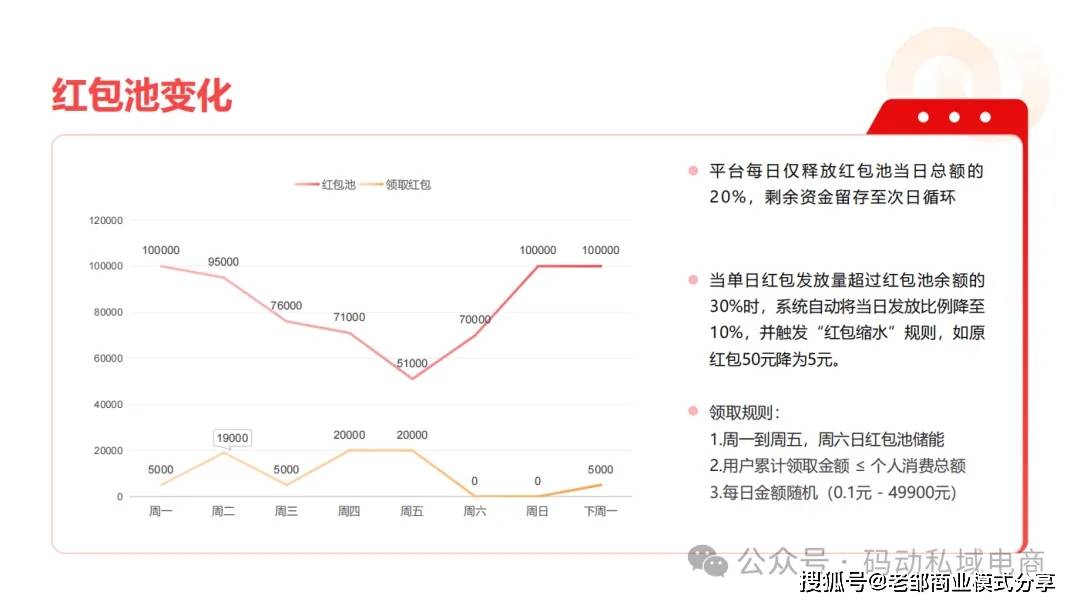 红包池变化

红包池 领取红包

120000
100000
80000
60000
40000
20000
0

100000 95000 76000 71000 51000 70000 100000 100000

5000 19000 5000 20000 20000 0 0 5000

周一 周二 周三 周四 周五 周六 周日 下周一

平台每日仅释放红包池当日总额的20%，剩余资金留存至次日循环

当单日红包发放量超过红包池余额的30%时，系统自动将当日发放比例降至10%，并触发“红包缩水”规则，如原红包50元降为5元。

领取规则：
1.周一到周五，周六日红包池储能
2.用户累计领取金额 ≤ 个人消费总额
3.每日金额随机（0.1元 - 49900元）

公众号 · 码动私域电商
搜狐号@老邹商业模式分享